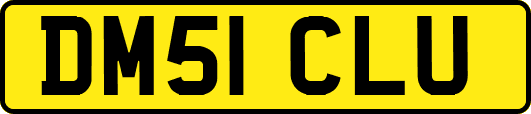 DM51 CLU